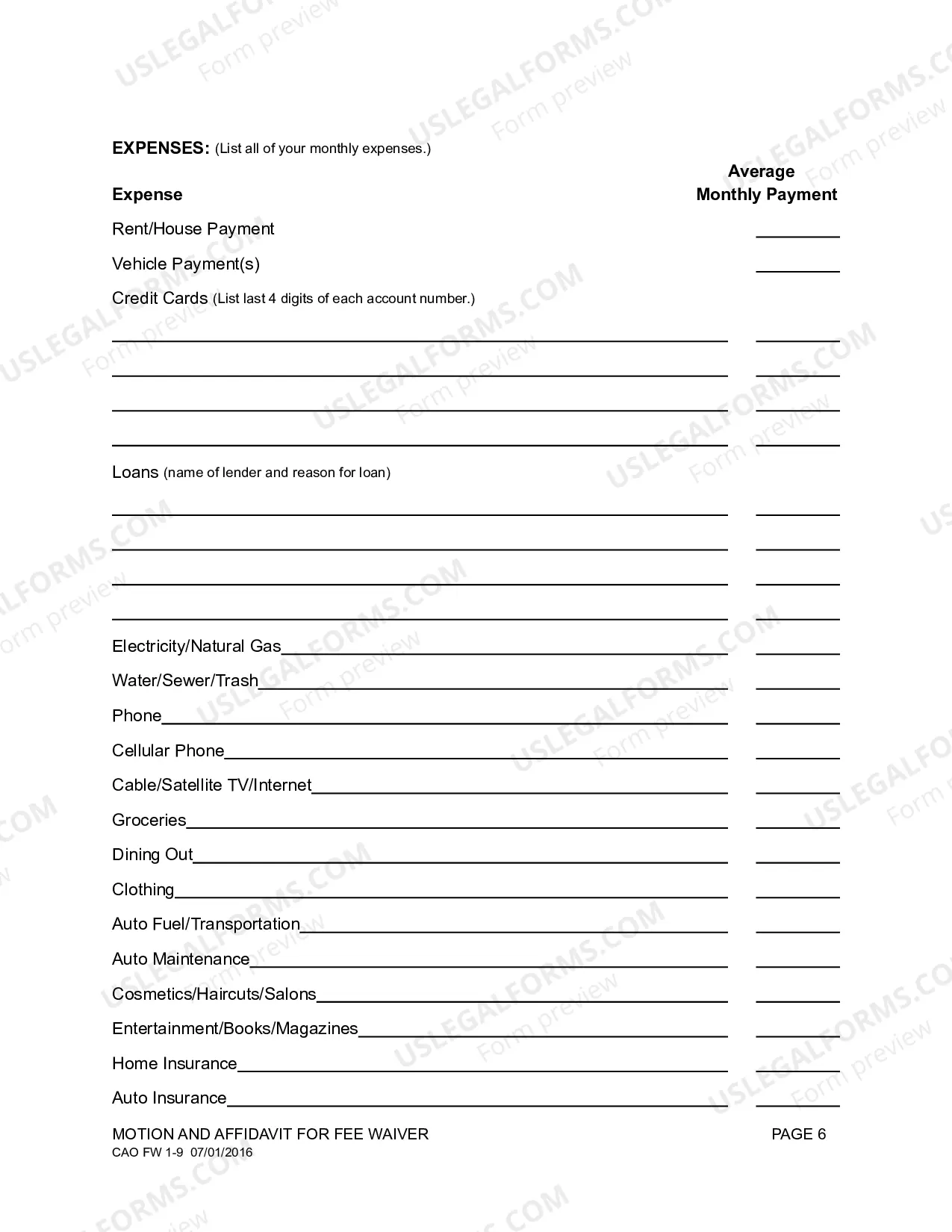 EXPENSES: (List all of your monthly expenses.)

Expense

Average
Monthly Payment

Rent/House Payment ____

Vehicle Payment(s) ____

Credit Cards (List last 4 digits of each account number.)

____ ____

____ ____

____ ____

____ ____

Loans (name of lender and reason for loan)

____ ____

____ ____

____ ____

____ ____

Electricity/Natural Gas____ ____

Water/Sewer/Trash____ ____

Phone____ ____

Cellular Phone____ ____

Cable/Satellite TV/Internet____ ____

Groceries____ ____

Dining Out____ ____

Clothing____ ____

Auto Fuel/Transportation____ ____

Auto Maintenance____ ____

Cosmetics/Haircuts/Salons____ ____

Entertainment/Books/Magazines____ ____

Home Insurance____ ____

Auto Insurance____ ____

MOTION AND AFFIDAVIT FOR FEE WAIVER
CAO FW 1-9 07/01/2016

PAGE 6

USLEGALFORMS.COM Form preview